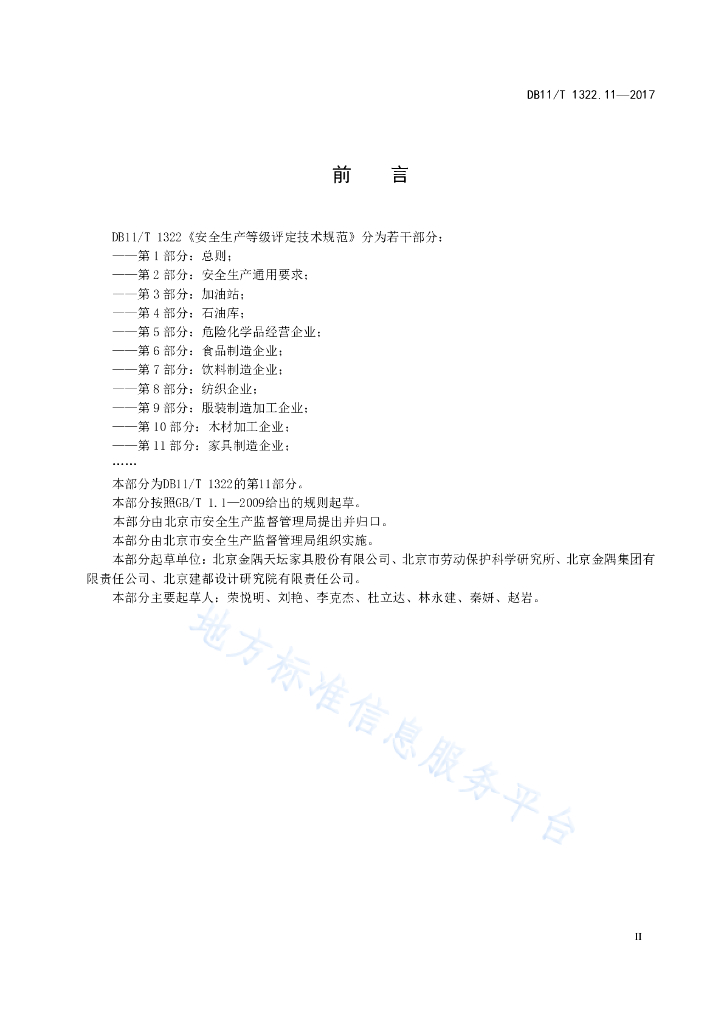 DB11/T 1322.11—2017

前　言

DB11/T 1322《安全生产等级评定技术规范》分为若干部分：
——第 1 部分：总则；
——第 2 部分：安全生产通用要求；
——第 3 部分：加油站；
——第 4 部分：石油库；
——第 5 部分：危险化学品经营企业；
——第 6 部分：食品制造企业；
——第 7 部分：饮料制造企业；
——第 8 部分：纺织企业；
——第 9 部分：服装制造加工企业；
——第 10 部分：木材加工企业；
——第 11 部分：家具制造企业；
……

本部分为DB11/T 1322的第11部分。

本部分按照GB/T 1.1—2009给出的规则起草。

本部分由北京市安全生产监督管理局提出并归口。

本部分由北京市安全生产监督管理局组织实施。

本部分起草单位：北京金隅天坛家具股份有限公司、北京市劳动保护科学研究所、北京金隅集团有限责任公司、北京建都设计研究院有限责任公司。

本部分主要起草人：荣悦明、刘艳、李克杰、杜立达、林永建、秦妍、赵岩。

地方标准信息服务平台

II